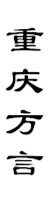 重庆方言